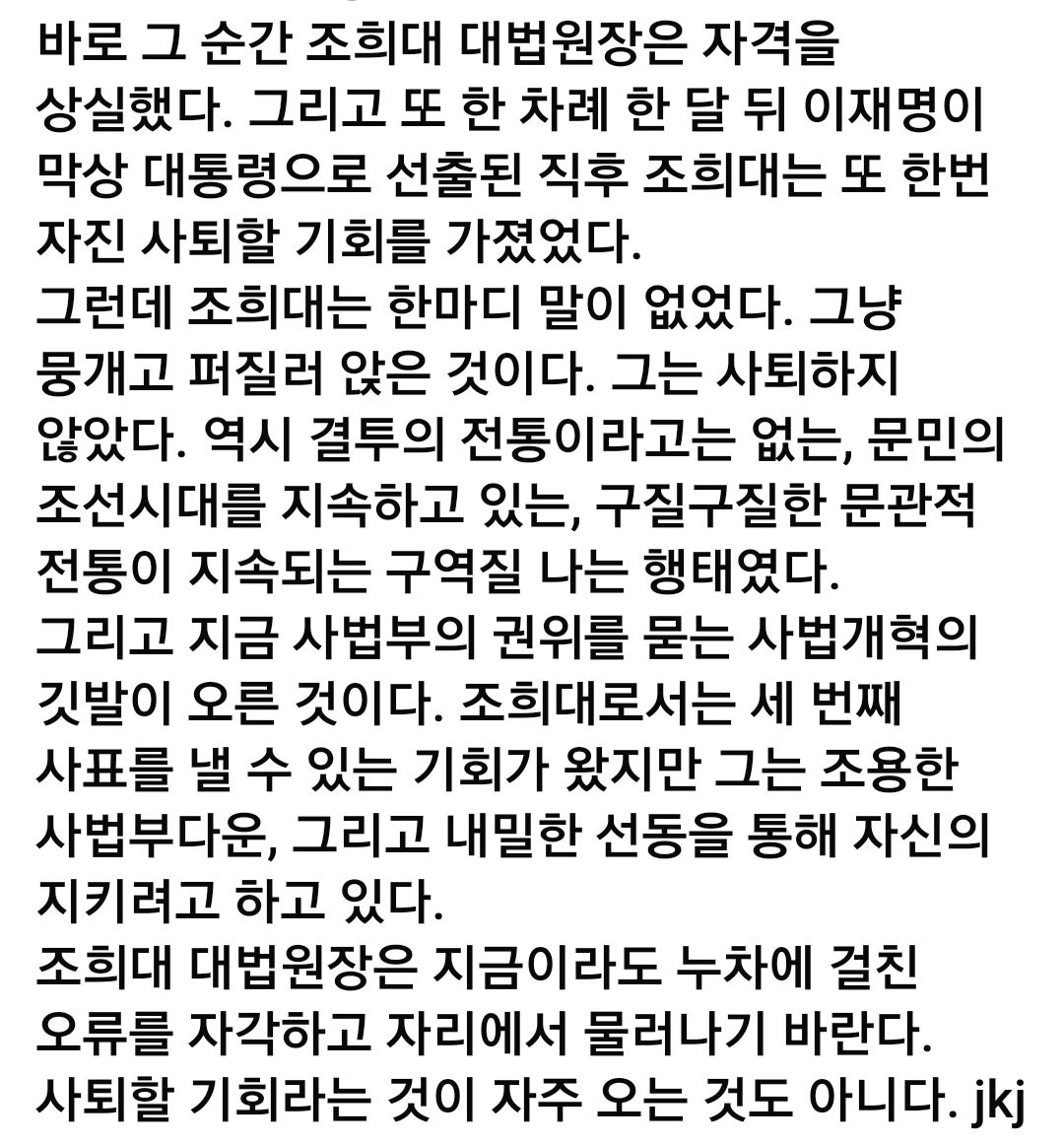 바로 그 순간 조희대 대법원장은 자격을 상실했다. 그리고 또 한 차례 한 달 뒤 이재명이 막상 대통령으로 선출된 직후 조희대는 또 한번 자진 사퇴할 기회를 가졌었다.
그런데 조희대는 한마디 말이 없었다. 그냥 뭉개고 퍼질러 앉은 것이다. 그는 사퇴하지 않았다. 역시 결투의 전통이라고는 없는, 문민의 조선시대를 지속하고 있는, 구질구질한 문관적 전통이 지속되는 구역질 나는 행태였다.
그리고 지금 사법부의 권위를 묻는 사법개혁의 깃발이 오른 것이다. 조희대로서는 세 번째 사표를 낼 수 있는 기회가 왔지만 그는 조용한 사법부다운, 그리고 내밀한 선동을 통해 자신의 지키려고 하고 있다.
조희대 대법원장은 지금이라도 누차에 걸친 오류를 자각하고 자리에서 물러나기 바란다. 사퇴할 기회라는 것이 자주 오는 것도 아니다. jkj